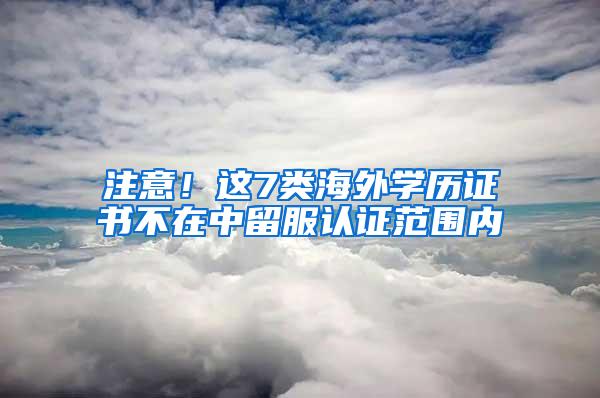 注意！这7类海外学历证书不在中留服认证范围内